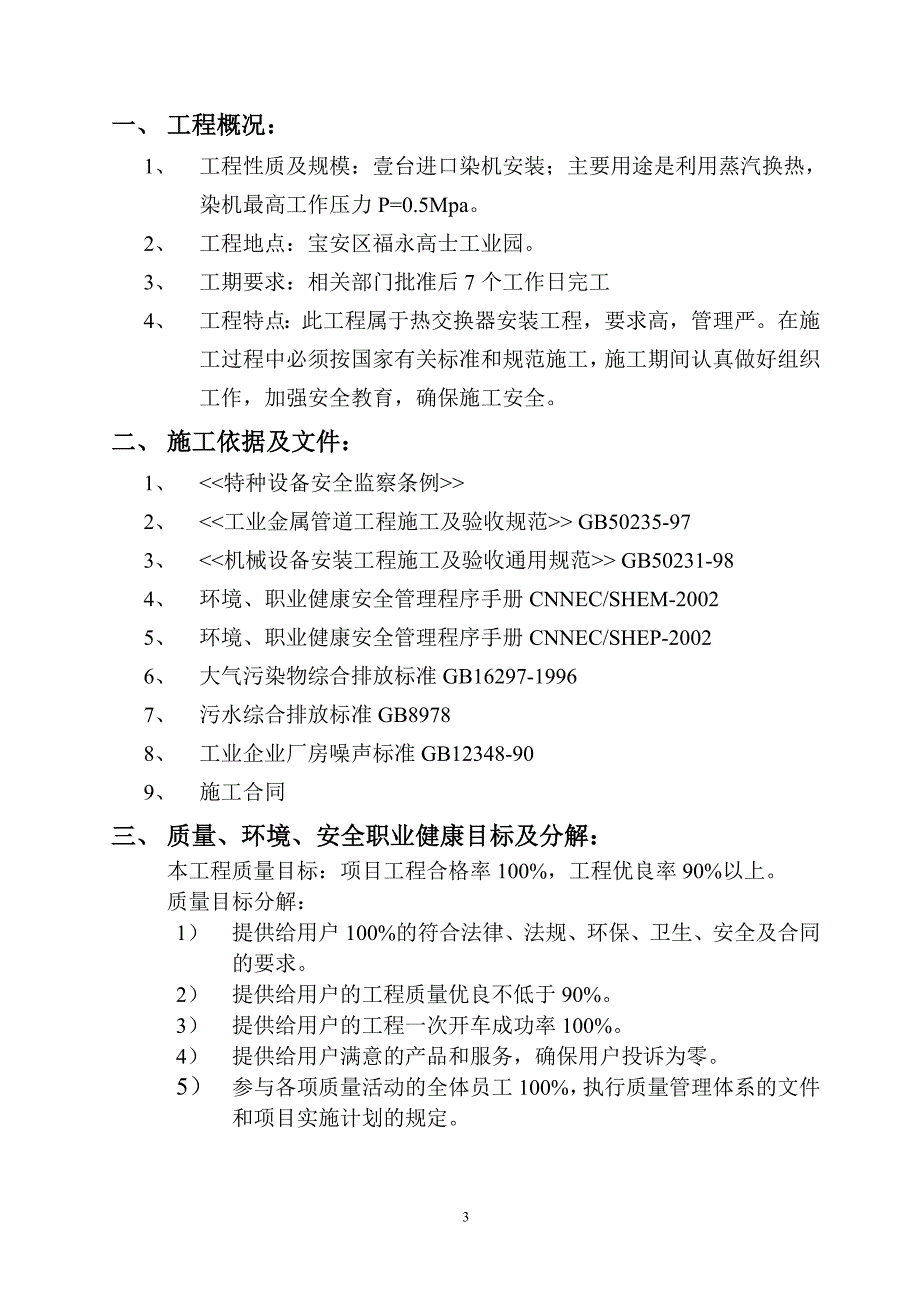 一、 工程概况：

1、 工程性质及规模：壹台进口染机安装；主要用途是利用蒸汽换热，染机最高工作压力 P=0.5Mpa。

2、 工程地点：宝安区福永高士工业园。

3、 工期要求：相关部门批准后 7 个工作日完工

4、 工程特点：此工程属于热交换器安装工程，要求高，管理严。在施工过程中必须按国家有关标准和规范施工，施工期间认真做好组织工作，加强安全教育，确保施工安全。

二、 施工依据及文件：

1、 <<特种设备安全监察条例>>

2、 <<工业金属管道工程施工及验收规范>> GB50235-97

3、 <<机械设备安装工程施工及验收通用规范>> GB50231-98

4、 环境、职业健康安全管理程序手册 CNNEC/SHEM-2002

5、 环境、职业健康安全管理程序手册 CNNEC/SHEP-2002

6、 大气污染物综合排放标准 GB16297-1996

7、 污水综合排放标准 GB8978

8、 工业企业厂房噪声标准 GB12348-90

9、 施工合同

三、 质量、环境、安全职业健康目标及分解：

本工程质量目标：项目工程合格率 100%，工程优良率 90%以上。
质量目标分解：

1） 提供给用户 100%的符合法律、法规、环保、卫生、安全及合同的要求。

2） 提供给用户的工程质量优良不低于 90%。

3） 提供给用户的工程一次开车成功率 100%。

4） 提供给用户满意的产品和服务，确保用户投诉为零。

5） 参与各项质量活动的全体员工 100%，执行质量管理体系的文件和项目实施计划的规定。

3